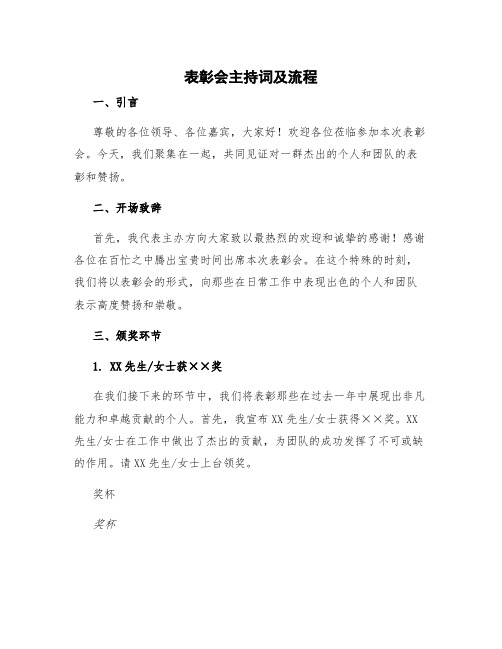 表彰会主持词及流程

一、引言

尊敬的各位领导、各位嘉宾，大家好！欢迎各位莅临参加本次表彰会。今天，我们聚集在一起，共同见证对一群杰出的个人和团队的表彰和赞扬。

二、开场致辞

首先，我代表主办方向大家致以最热烈的欢迎和诚挚的感谢！感谢各位在百忙之中腾出宝贵时间出席本次表彰会。在这个特殊的时刻，我们将以表彰会的形式，向那些在日常工作中表现出色的个人和团队表示高度赞扬和崇敬。

三、颁奖环节

1. XX先生/女士获××奖

在我们接下来的环节中，我们将表彰那些在过去一年中展现出非凡能力和卓越贡献的个人。首先，我宣布XX先生/女士获得××奖。XX先生/女士在工作中做出了杰出的贡献，为团队的成功发挥了不可或缺的作用。请XX先生/女士上台领奖。

奖杯

奖杯